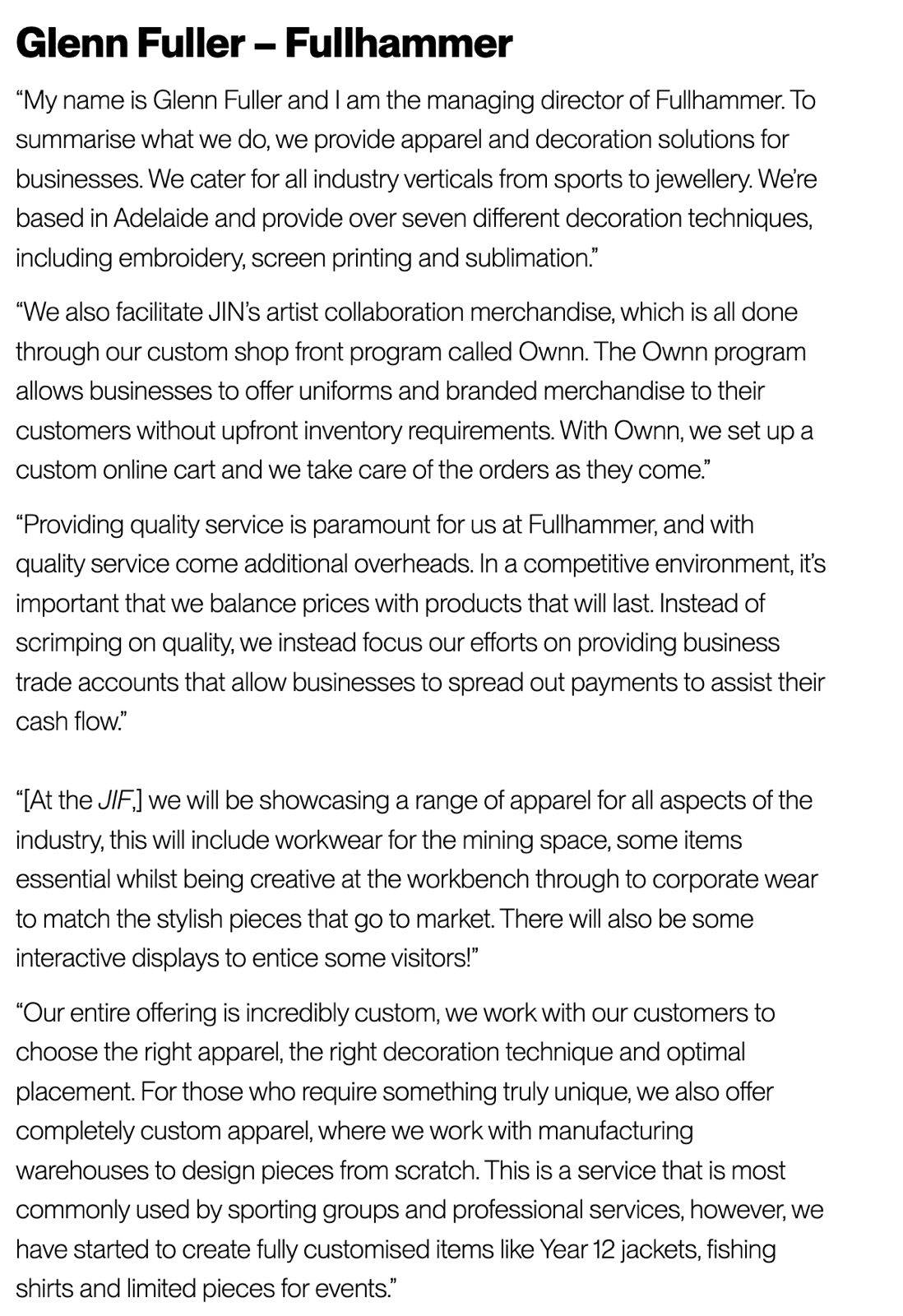 Glenn Fuller – Fullhammer

“My name is Glenn Fuller and I am the managing director of Fullhammer. To summarise what we do, we provide apparel and decoration solutions for businesses. We cater for all industry verticals from sports to jewellery. We’re based in Adelaide and provide over seven different decoration techniques, including embroidery, screen printing and sublimation.”

“We also facilitate JIN’s artist collaboration merchandise, which is all done through our custom shop front program called Ownn. The Ownn program allows businesses to offer uniforms and branded merchandise to their customers without upfront inventory requirements. With Ownn, we set up a custom online cart and we take care of the orders as they come.”

“Providing quality service is paramount for us at Fullhammer, and with quality service come additional overheads. In a competitive environment, it’s important that we balance prices with products that will last. Instead of scrimping on quality, we instead focus our efforts on providing business trade accounts that allow businesses to spread out payments to assist their cash flow.”

“[At the JIF,] we will be showcasing a range of apparel for all aspects of the industry, this will include workwear for the mining space, some items essential whilst being creative at the workbench through to corporate wear to match the stylish pieces that go to market. There will also be some interactive displays to entice some visitors!”

“Our entire offering is incredibly custom, we work with our customers to choose the right apparel, the right decoration technique and optimal placement. For those who require something truly unique, we also offer completely custom apparel, where we work with manufacturing warehouses to design pieces from scratch. This is a service that is most commonly used by sporting groups and professional services, however, we have started to create fully customised items like Year 12 jackets, fishing shirts and limited pieces for events.”